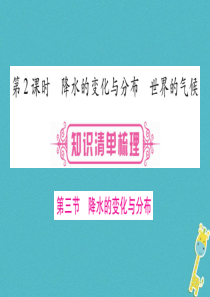 第2课时　降水的变化与分布　世界的气候

知识清单梳理

第三节　降水的变化与分布